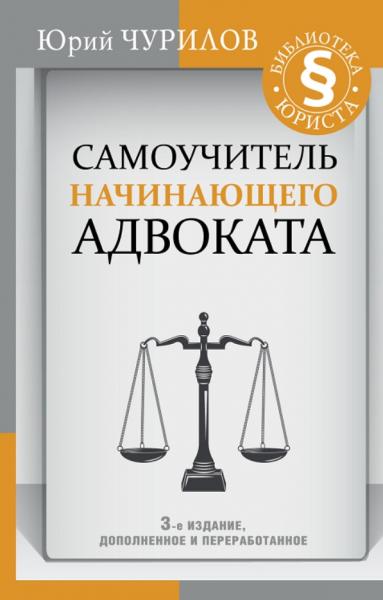 Юрий ЧУРИЛОВ

БИБЛИОТЕКА
§
ЮРИСТА

САМОУЧИТЕЛЬ
НАЧИНАЮЩЕГО
АДВОКАТА

3-е ИЗДАНИЕ,
ДОПОЛНЕННОЕ И ПЕРЕРАБОТАННОЕ